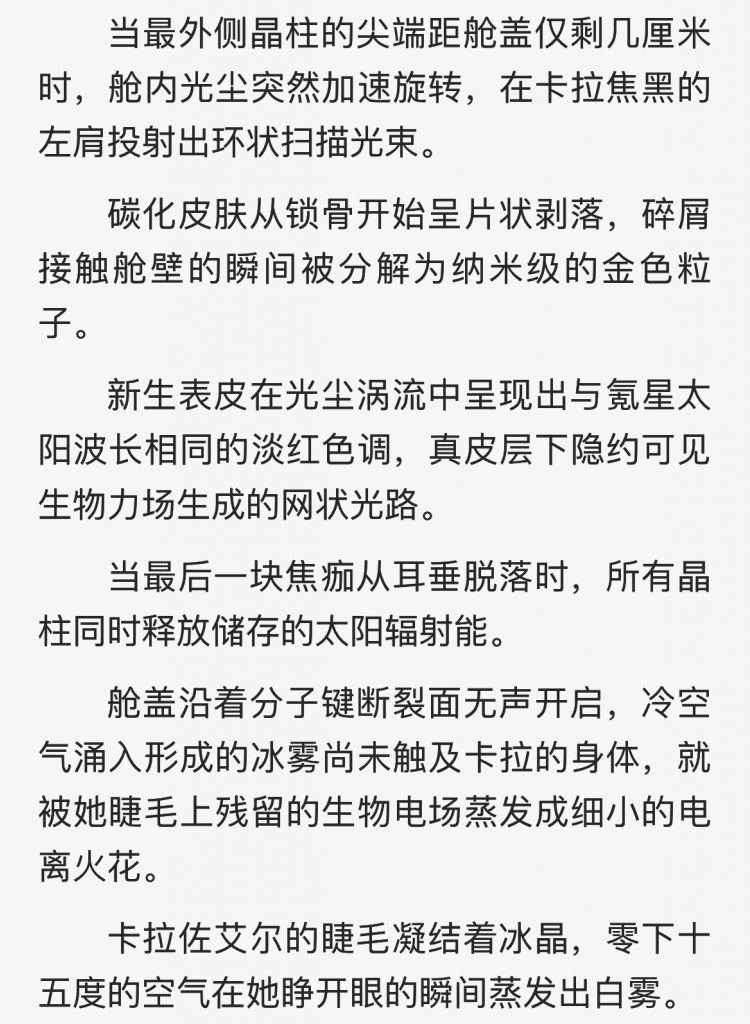 当最外侧晶柱的尖端距舱盖仅剩几厘米时，舱内光尘突然加速旋转，在卡拉焦黑的左肩投射出环状扫描光束。

碳化皮肤从锁骨开始呈片状剥落，碎屑接触舱壁的瞬间被分解为纳米级的金色粒子。

新生表皮在光尘涡流中呈现出与氪星太阳波长相同的淡红色调，真皮层下隐约可见生物力场生成的网状光路。

当最后一块焦痂从耳垂脱落时，所有晶柱同时释放储存的太阳辐射能。

舱盖沿着分子键断裂面无声开启，冷空气涌入形成的冰雾尚未触及卡拉的身体，就被她睫毛上残留的生物电场蒸发成细小的电离火花。

卡拉佐艾尔的睫毛凝结着冰晶，零下十五度的空气在她睁开眼的瞬间蒸发出白雾。